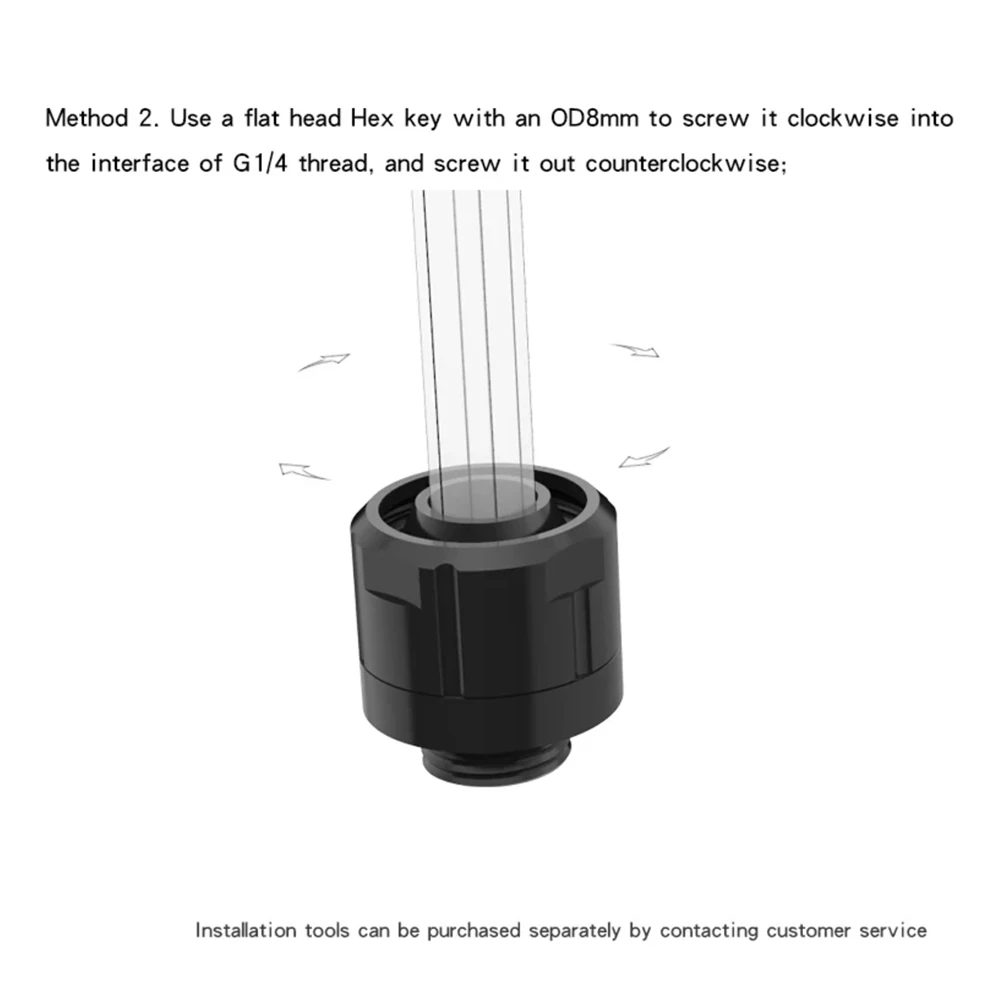 Method 2. Use a flat head Hex key with an OD8mm to screw it clockwise into the interface of G1/4 thread, and screw it out counterclockwise;

Installation tools can be purchased separately by contacting customer service